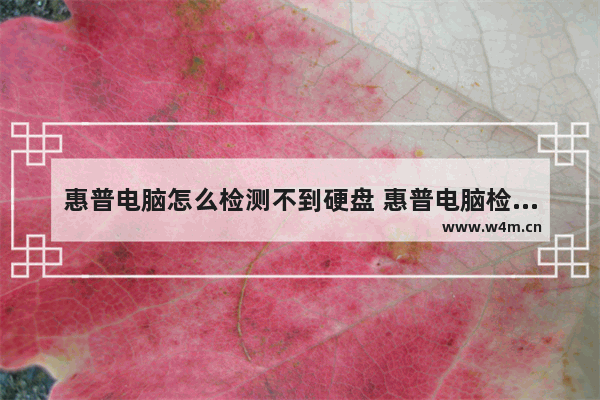 惠普电脑怎么检测不到硬盘 惠普电脑检...
www.w4m.cn